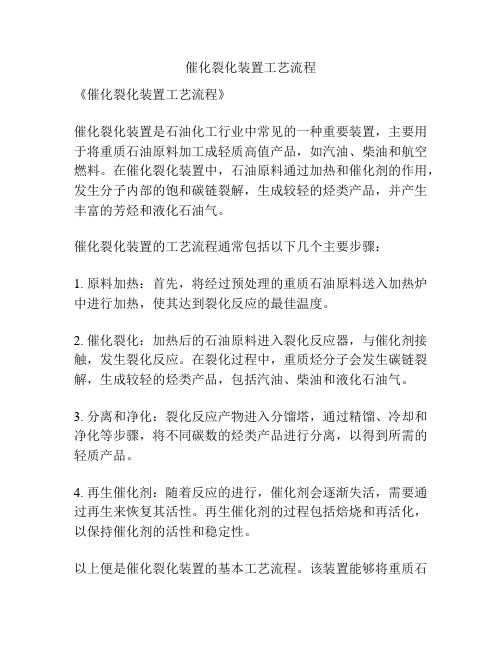 催化裂化装置工艺流程

《催化裂化装置工艺流程》

催化裂化装置是石油化工行业中常见的一种重要装置，主要用于将重质石油原料加工成轻质高值产品，如汽油、柴油和航空燃料。在催化裂化装置中，石油原料通过加热和催化剂的作用，发生分子内部的饱和碳链裂解，生成较轻的烃类产品，并产生丰富的芳烃和液化石油气。

催化裂化装置的工艺流程通常包括以下几个主要步骤：

1. 原料加热：首先，将经过预处理的重质石油原料送入加热炉中进行加热，使其达到裂化反应的最佳温度。

2. 催化裂化：加热后的石油原料进入裂化反应器，与催化剂接触，发生裂化反应。在裂化过程中，重质烃分子会发生碳链裂解，生成较轻的烃类产品，包括汽油、柴油和液化石油气。

3. 分离和净化：裂化反应产物进入分馏塔，通过精馏、冷却和净化等步骤，将不同碳数的烃类产品进行分离，以得到所需的轻质产品。

4. 再生催化剂：随着反应的进行，催化剂会逐渐失活，需要通过再生来恢复其活性。再生催化剂的过程包括焙烧和再活化，以保持催化剂的活性和稳定性。

以上便是催化裂化装置的基本工艺流程。该装置能够将重质石